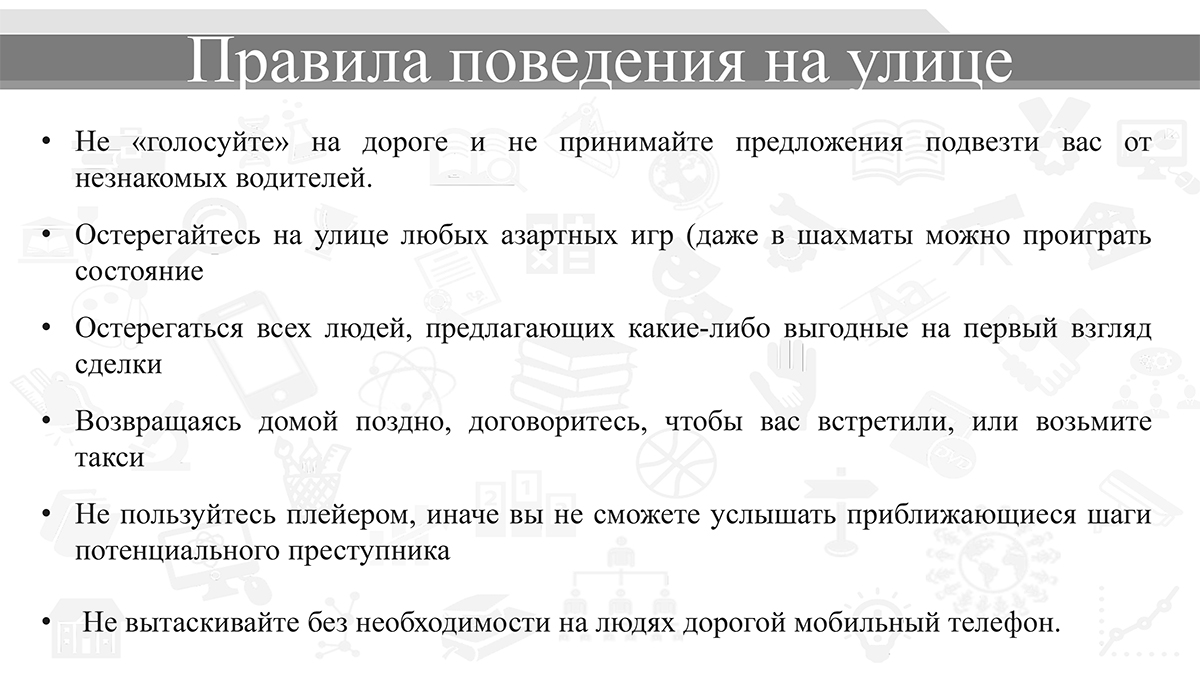 Правила поведения на улице

• Не «голосуйте» на дороге и не принимайте предложения подвезти вас от незнакомых водителей.

• Остерегайтесь на улице любых азартных игр (даже в шахматы можно проиграть состояние

• Остерегаться всех людей, предлагающих какие-либо выгодные на первый взгляд сделки

• Возвращаясь домой поздно, договоритесь, чтобы вас встретили, или возьмите такси

• Не пользуйтесь плейером, иначе вы не сможете услышать приближающиеся шаги потенциального преступника

• Не вытаскивайте без необходимости на людях дорогой мобильный телефон.